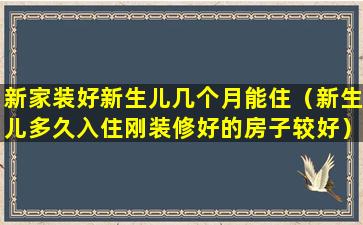 新家装好新生儿几个月能住（新生儿多久入住刚装修好的房子较好）